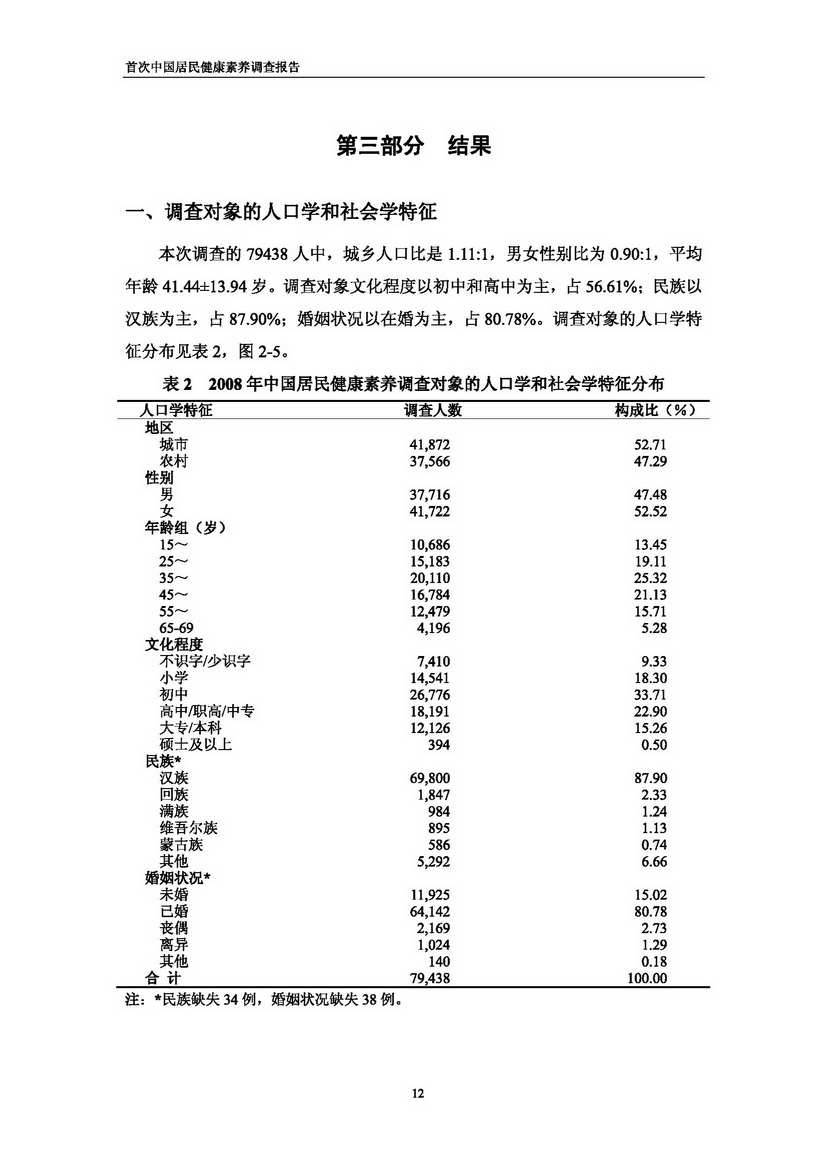 首次中国居民健康素养调查报告

第三部分　结果

一、调查对象的人口学和社会学特征

本次调查的 79438 人中，城乡人口比是 1.11:1，男女性别比为 0.90:1，平均年龄 41.44±13.94 岁。调查对象文化程度以初中和高中为主，占 56.61%；民族以汉族为主，占 87.90%；婚姻状况以在婚为主，占 80.78%。调查对象的人口学特征分布见表 2，图 2-5。

表 2　2008 年中国居民健康素养调查对象的人口学和社会学特征分布

| 人口学特征 | 调查人数 | 构成比（%） |
|---|---|---|
| 地区 | | |
| 城市 | 41,872 | 52.71 |
| 农村 | 37,566 | 47.29 |
| 性别 | | |
| 男 | 37,716 | 47.48 |
| 女 | 41,722 | 52.52 |
| 年龄组（岁） | | |
| 15～ | 10,686 | 13.45 |
| 25～ | 15,183 | 19.11 |
| 35～ | 20,110 | 25.32 |
| 45～ | 16,784 | 21.13 |
| 55～ | 12,479 | 15.71 |
| 65-69 | 4,196 | 5.28 |
| 文化程度 | | |
| 不识字/少识字 | 7,410 | 9.33 |
| 小学 | 14,541 | 18.30 |
| 初中 | 26,776 | 33.71 |
| 高中/职高/中专 | 18,191 | 22.90 |
| 大专/本科 | 12,126 | 15.26 |
| 硕士及以上 | 394 | 0.50 |
| 民族* | | |
| 汉族 | 69,800 | 87.90 |
| 回族 | 1,847 | 2.33 |
| 满族 | 984 | 1.24 |
| 维吾尔族 | 895 | 1.13 |
| 蒙古族 | 586 | 0.74 |
| 其他 | 5,292 | 6.66 |
| 婚姻状况* | | |
| 未婚 | 11,925 | 15.02 |
| 已婚 | 64,142 | 80.78 |
| 丧偶 | 2,169 | 2.73 |
| 离异 | 1,024 | 1.29 |
| 其他 | 140 | 0.18 |
| 合 计 | 79,438 | 100.00 |

注：*民族缺失 34 例，婚姻状况缺失 38 例。

12